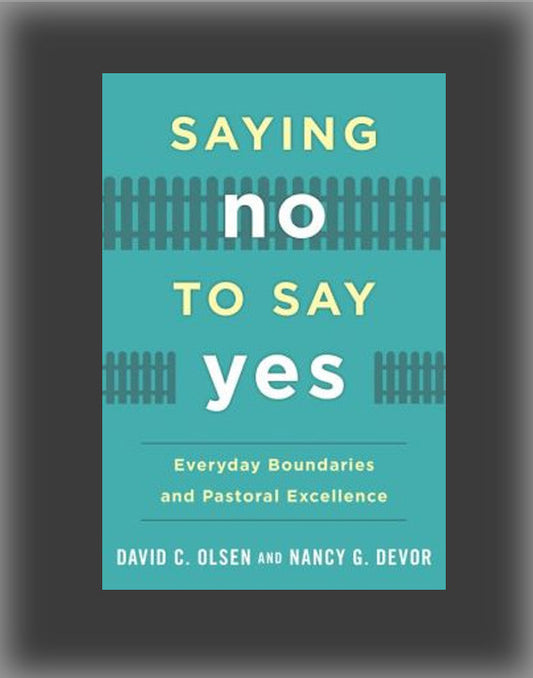 SAYING
no
TO SAY
yes

Everyday Boundaries and Pastoral Excellence

DAVID C. OLSEN AND NANCY G. DEVOR